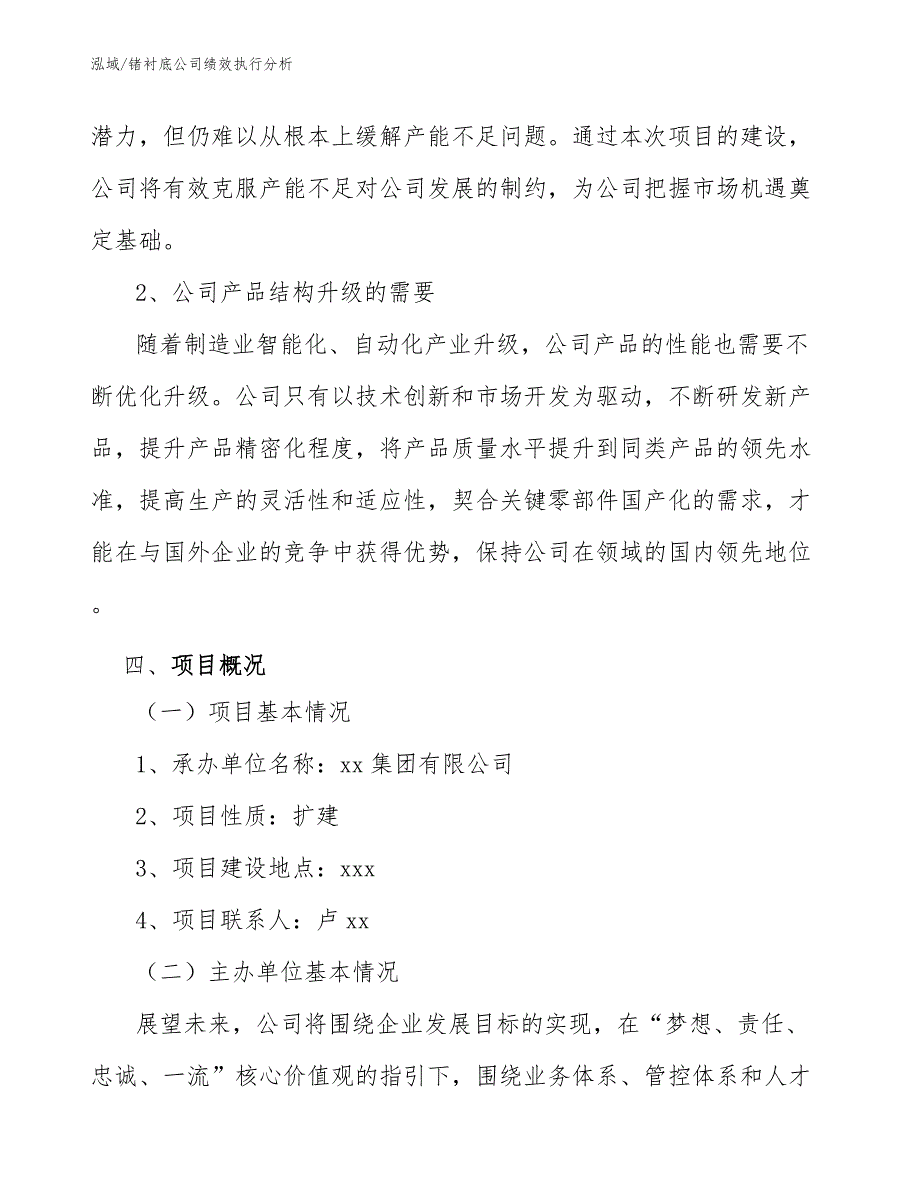 泓域/锗衬底公司绩效执行分析

潜力，但仍难以从根本上缓解产能不足问题。通过本次项目的建设，公司将有效克服产能不足对公司发展的制约，为公司把握市场机遇奠定基础。

2、公司产品结构升级的需要

随着制造业智能化、自动化产业升级，公司产品的性能也需要不断优化升级。公司只有以技术创新和市场开发为驱动，不断研发新产品，提升产品精密化程度，将产品质量水平提升到同类产品的领先水准，提高生产的灵活性和适应性，契合关键零部件国产化的需求，才能在与国外企业的竞争中获得优势，保持公司在领域的国内领先地位。

四、项目概况

（一）项目基本情况

1、承办单位名称：xx 集团有限公司

2、项目性质：扩建

3、项目建设地点：xxx

4、项目联系人：卢 xx

（二）主办单位基本情况

展望未来，公司将围绕企业发展目标的实现，在“梦想、责任、忠诚、一流”核心价值观的指引下，围绕业务体系、管控体系和人才